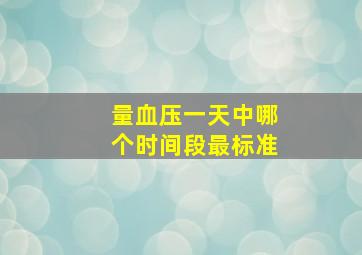 量血压一天中哪个时间段最标准